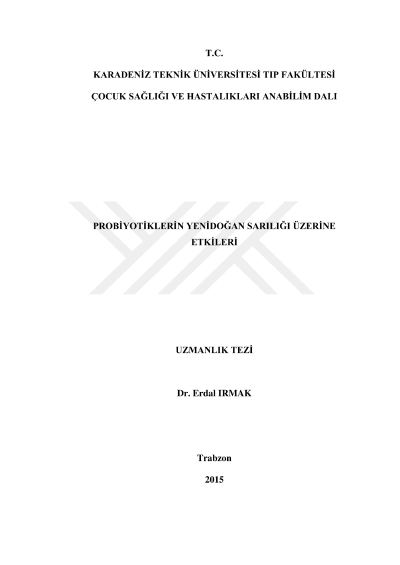 T.C.

KARADENİZ TEKNİK ÜNİVERSİTESİ TIP FAKÜLTESİ

ÇOCUK SAĞLIĞI VE HASTALIKLARI ANABİLİM DALI

PROBİYOTİKLERİN YENİDOĞAN SARILIĞI ÜZERİNE ETKİLERİ

UZMANLIK TEZİ

Dr. Erdal IRMAK

Trabzon

2015